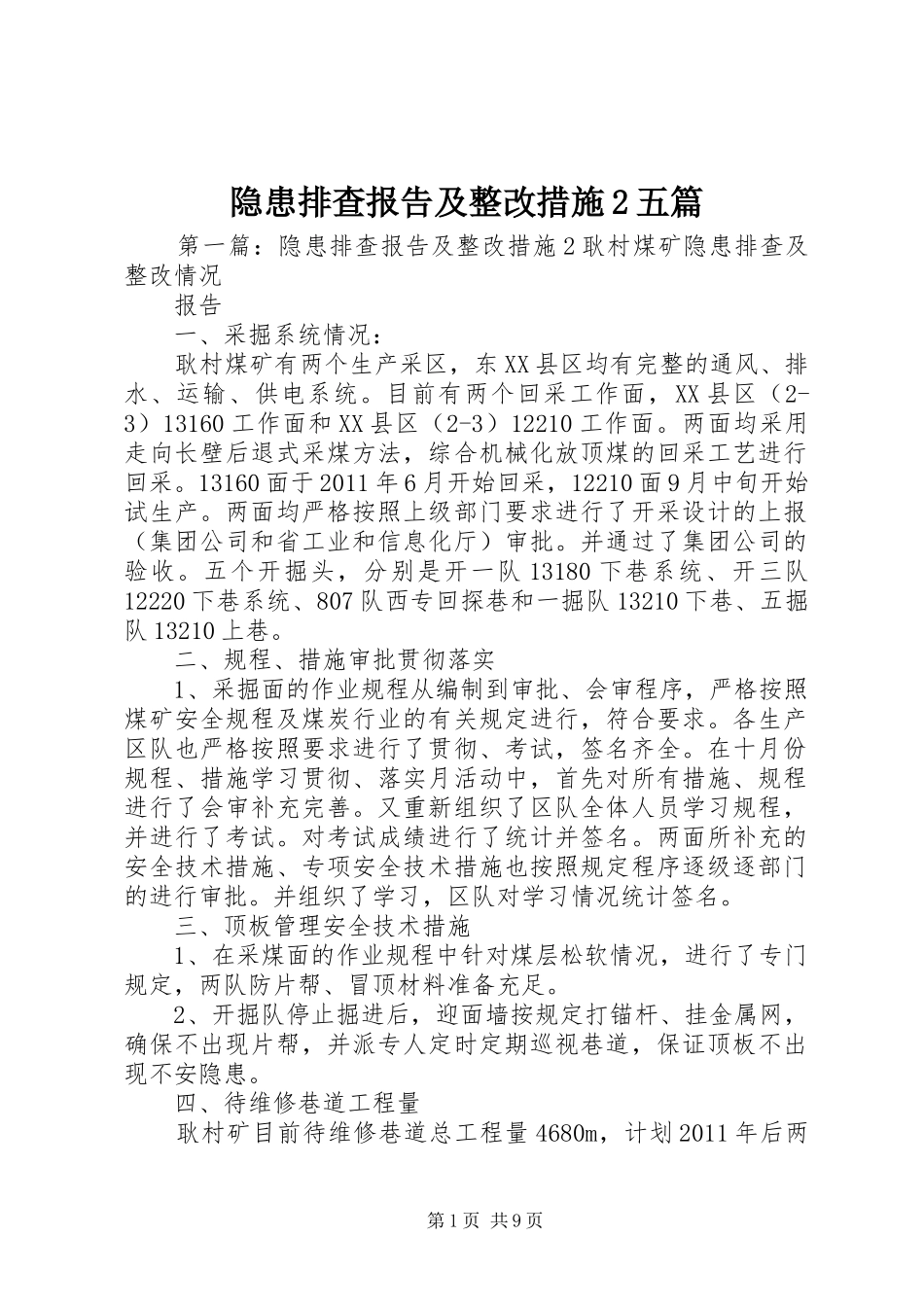 隐患排查报告及整改措施2五篇

第一篇：隐患排查报告及整改措施2耿村煤矿隐患排查及整改情况

报告

一、采掘系统情况：

耿村煤矿有两个生产采区，东XX县区均有完整的通风、排水、运输、供电系统。目前有两个回采工作面，XX县区（2-3）13160工作面和XX县区（2-3）12210工作面。两面均采用走向长壁后退式采煤方法，综合机械化放顶煤的回采工艺进行回采。13160面于2011年6月开始回采，12210面9月中旬开始试生产。两面均严格按照上级部门要求进行了开采设计的上报（集团公司和省工业和信息化厅）审批。并通过了集团公司的验收。五个开掘头，分别是开一队13180下巷系统、开三队12220下巷系统、807队西专回探巷和一掘队13210下巷、五掘队13210上巷。

二、规程、措施审批贯彻落实

1、采掘面的作业规程从编制到审批、会审程序，严格按照煤矿安全规程及煤炭行业的有关规定进行，符合要求。各生产区队也严格按照要求进行了贯彻、考试，签名齐全。在十月份规程、措施学习贯彻、落实月活动中，首先对所有措施、规程进行了会审补充完善。又重新组织了区队全体人员学习规程，并进行了考试。对考试成绩进行了统计并签名。两面所补充的安全技术措施、专项安全技术措施也按照规定程序逐级逐部门的进行审批。并组织了学习，区队对学习情况统计签名。

三、顶板管理安全技术措施

1、在采煤面的作业规程中针对煤层松软情况，进行了专门规定，两队防片帮、冒顶材料准备充足。

2、开掘队停止掘进后，迎面墙按规定打锚杆、挂金属网，确保不出现片帮，并派专人定时定期巡视巷道，保证顶板不出现不安隐患。

四、待维修巷道工程量

耿村矿目前待维修巷道总工程量4680m，计划2011年后两

第1页 共9页